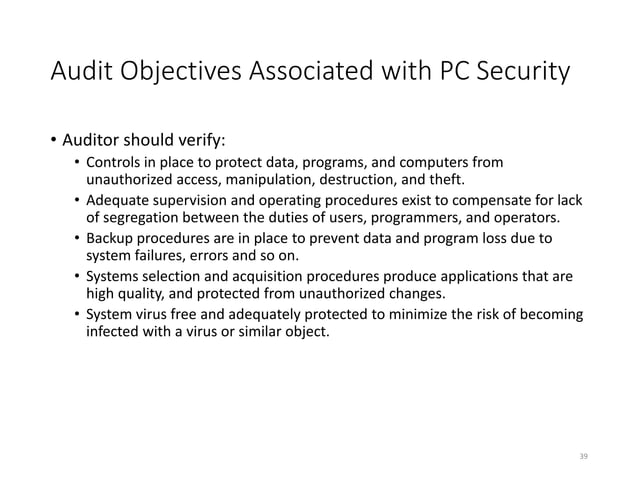 Audit Objectives Associated with PC Security

• Auditor should verify:
  • Controls in place to protect data, programs, and computers from unauthorized access, manipulation, destruction, and theft.
  • Adequate supervision and operating procedures exist to compensate for lack of segregation between the duties of users, programmers, and operators.
  • Backup procedures are in place to prevent data and program loss due to system failures, errors and so on.
  • Systems selection and acquisition procedures produce applications that are high quality, and protected from unauthorized changes.
  • System virus free and adequately protected to minimize the risk of becoming infected with a virus or similar object.

39